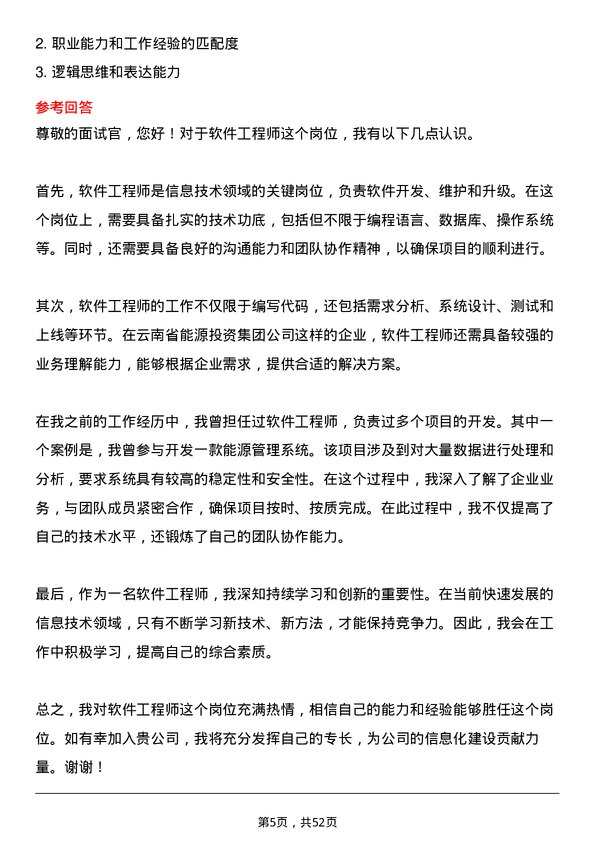 2. 职业能力和工作经验的匹配度
3. 逻辑思维和表达能力

参考回答
尊敬的面试官，您好！对于软件工程师这个岗位，我有以下几点认识。

首先，软件工程师是信息技术领域的关键岗位，负责软件开发、维护和升级。在这个岗位上，需要具备扎实的技术功底，包括但不限于编程语言、数据库、操作系统等。同时，还需要具备良好的沟通能力和团队协作精神，以确保项目的顺利进行。

其次，软件工程师的工作不仅限于编写代码，还包括需求分析、系统设计、测试和上线等环节。在云南省能源投资集团公司这样的企业，软件工程师还需具备较强的业务理解能力，能够根据企业需求，提供合适的解决方案。

在我之前的工作经历中，我曾担任过软件工程师，负责过多个项目的开发。其中一个案例是，我曾参与开发一款能源管理系统。该项目涉及到对大量数据进行处理和分析，要求系统具有较高的稳定性和安全性。在这个过程中，我深入了解了企业业务，与团队成员紧密合作，确保项目按时、按质完成。在此过程中，我不仅提高了自己的技术水平，还锻炼了自己的团队协作能力。

最后，作为一名软件工程师，我深知持续学习和创新的重要性。在当前快速发展的信息技术领域，只有不断学习新技术、新方法，才能保持竞争力。因此，我会在工作中积极学习，提高自己的综合素质。

总之，我对软件工程师这个岗位充满热情，相信自己的能力和经验能够胜任这个岗位。如有幸加入贵公司，我将充分发挥自己的专长，为公司的信息化建设贡献力量。谢谢！

第5页，共52页